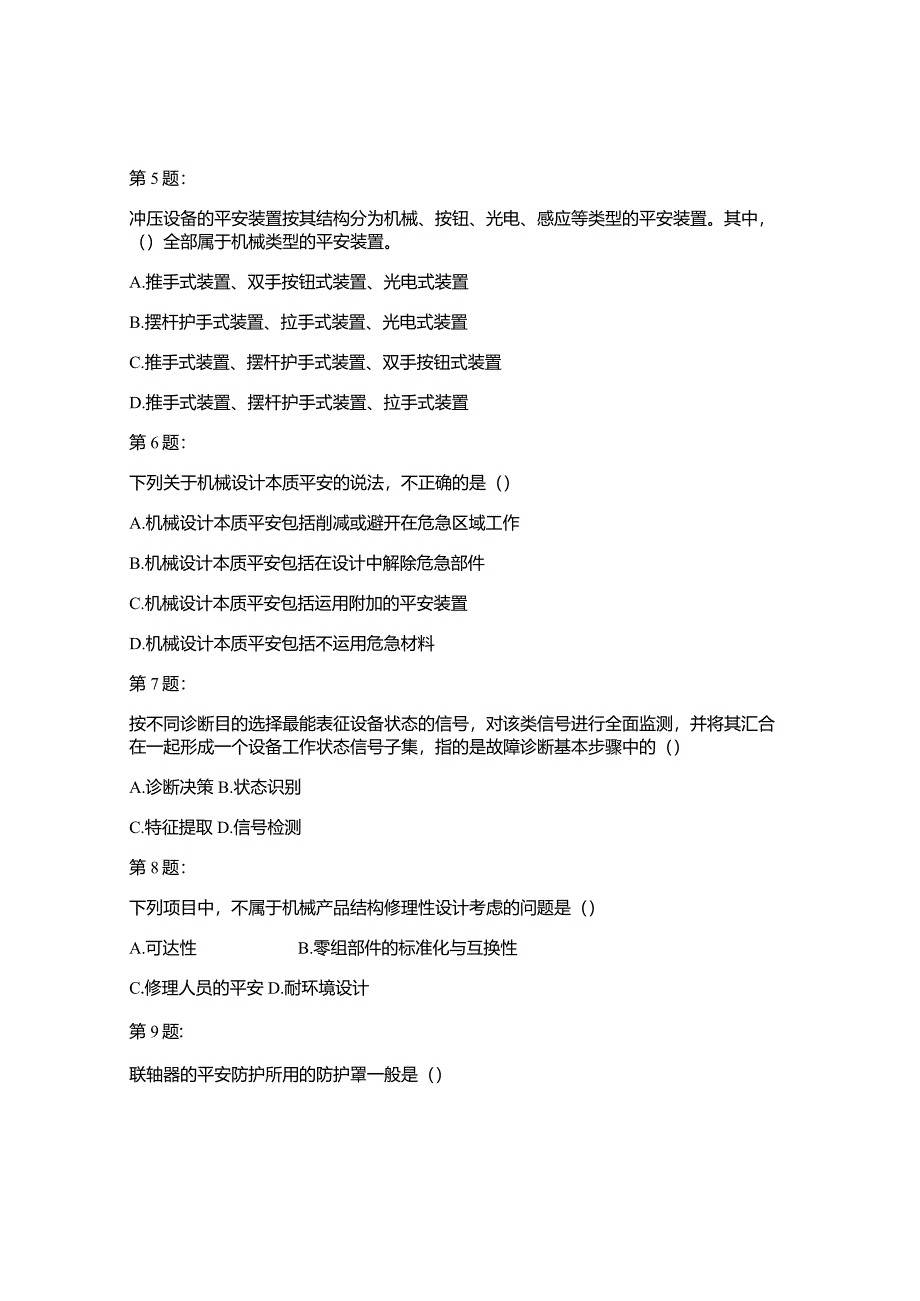 第 5 题:

冲压设备的平安装置按其结构分为机械、按钮、光电、感应等类型的平安装置。其中,()全部属于机械类型的平安装置。

A.推手式装置、双手按钮式装置、光电式装置

B.摆杆护手式装置、拉手式装置、光电式装置

C.推手式装置、摆杆护手式装置、双手按钮式装置

D.推手式装置、摆杆护手式装置、拉手式装置

第 6 题:

下列关于机械设计本质平安的说法,不正确的是()

A.机械设计本质平安包括削减或避开在危急区域工作

B.机械设计本质平安包括在设计中解除危急部件

C.机械设计本质平安包括运用附加的平安装置

D.机械设计本质平安包括不运用危急材料

第 7 题:

按不同诊断目的选择最能表征设备状态的信号,对该类信号进行全面监测,并将其汇合在一起形成一个设备工作状态信号子集,指的是故障诊断基本步骤中的()

A.诊断决策 B.状态识别

C.特征提取 D.信号检测

第 8 题:

下列项目中,不属于机械产品结构修理性设计考虑的问题是()

A.可达性 B.零组部件的标准化与互换性

C.修理人员的平安 D.耐环境设计

第 9 题:

联轴器的平安防护所用的防护罩一般是()